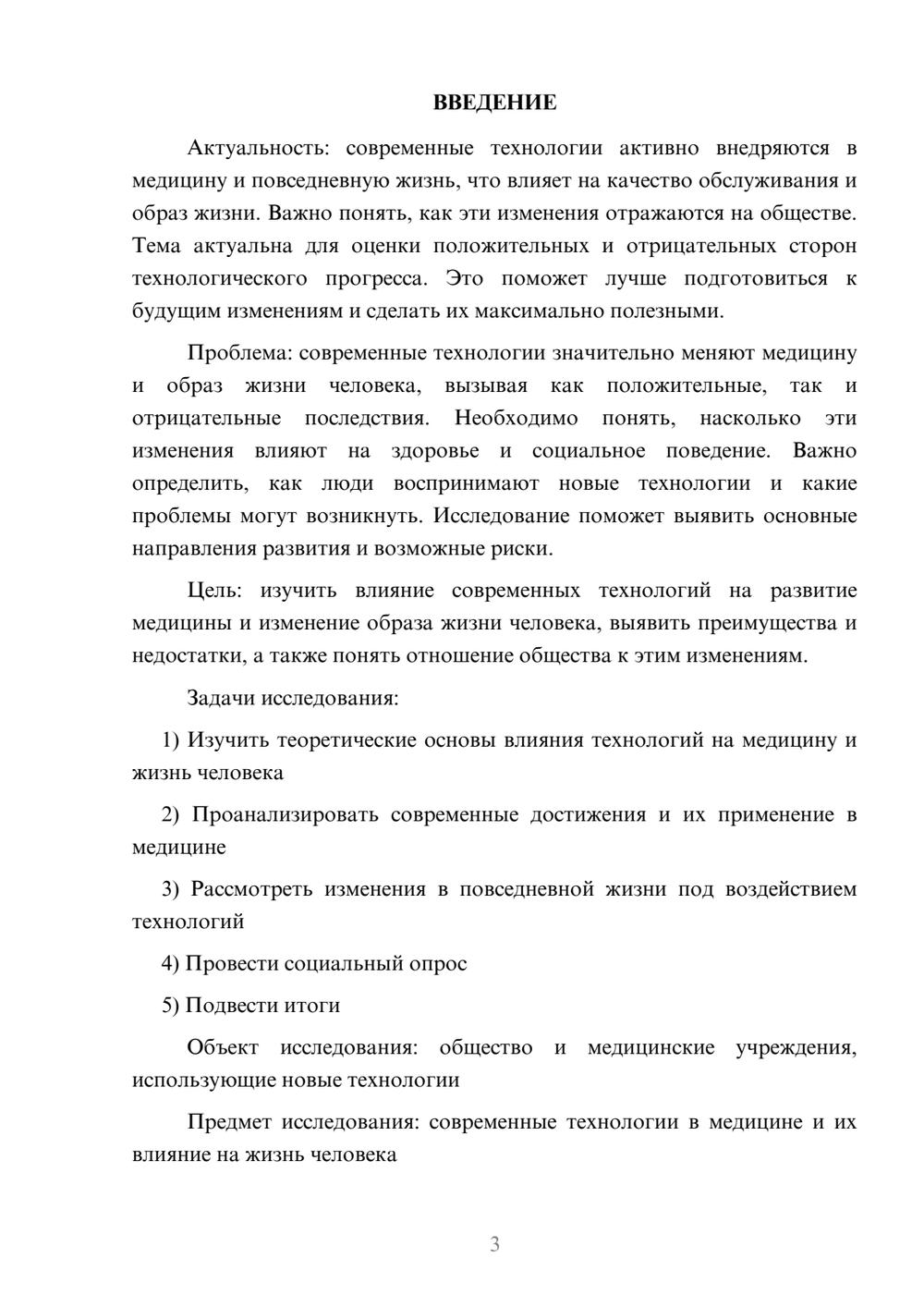 ВВЕДЕНИЕ

Актуальность: современные технологии активно внедряются в медицину и повседневную жизнь, что влияет на качество обслуживания и образ жизни. Важно понять, как эти изменения отражаются на обществе. Тема актуальна для оценки положительных и отрицательных сторон технологического прогресса. Это поможет лучше подготовиться к будущим изменениям и сделать их максимально полезными.

Проблема: современные технологии значительно меняют медицину и образ жизни человека, вызывая как положительные, так и отрицательные последствия. Необходимо понять, насколько эти изменения влияют на здоровье и социальное поведение. Важно определить, как люди воспринимают новые технологии и какие проблемы могут возникнуть. Исследование поможет выявить основные направления развития и возможные риски.

Цель: изучить влияние современных технологий на развитие медицины и изменение образа жизни человека, выявить преимущества и недостатки, а также понять отношение общества к этим изменениям.

Задачи исследования:

1) Изучить теоретические основы влияния технологий на медицину и жизнь человека

2) Проанализировать современные достижения и их применение в медицине

3) Рассмотреть изменения в повседневной жизни под воздействием технологий

4) Провести социальный опрос

5) Подвести итоги

Объект исследования: общество и медицинские учреждения, использующие новые технологии

Предмет исследования: современные технологии в медицине и их влияние на жизнь человека

3